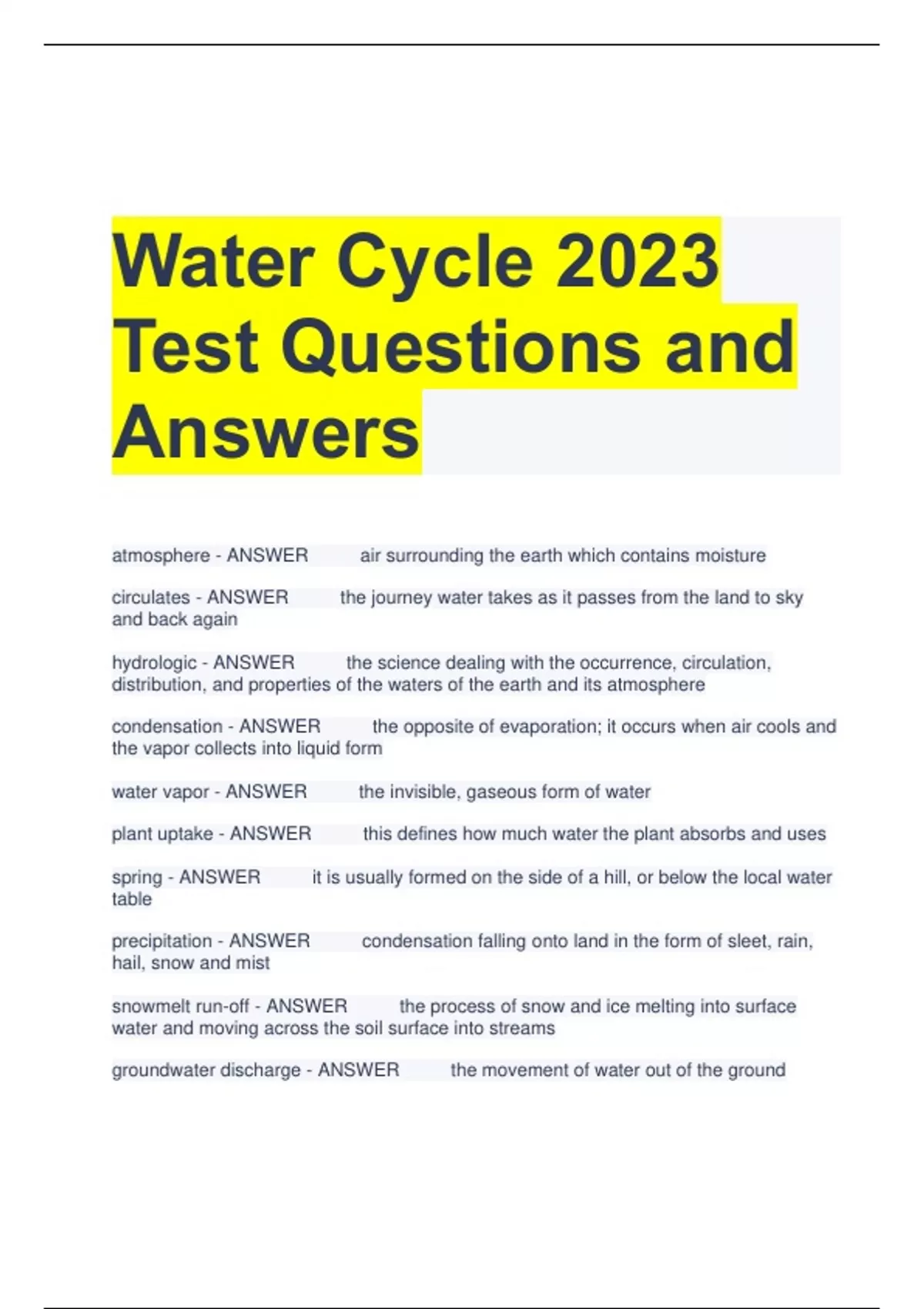 Water Cycle 2023 Test Questions and Answers

atmosphere - ANSWER air surrounding the earth which contains moisture

circulates - ANSWER the journey water takes as it passes from the land to sky and back again

hydrologic - ANSWER the science dealing with the occurrence, circulation, distribution, and properties of the waters of the earth and its atmosphere

condensation - ANSWER the opposite of evaporation; it occurs when air cools and the vapor collects into liquid form

water vapor - ANSWER the invisible, gaseous form of water

plant uptake - ANSWER this defines how much water the plant absorbs and uses

spring - ANSWER it is usually formed on the side of a hill, or below the local water table

precipitation - ANSWER condensation falling onto land in the form of sleet, rain, hail, snow and mist

snowmelt run-off - ANSWER the process of snow and ice melting into surface water and moving across the soil surface into streams

groundwater discharge - ANSWER the movement of water out of the ground